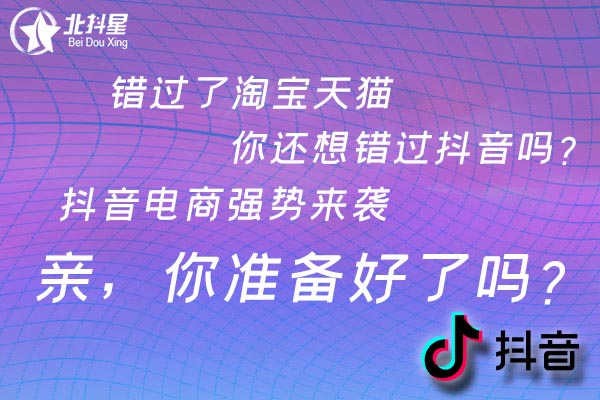 北抖星
Bei Dou Xing

错过了淘宝天猫

你还想错过抖音吗?

抖音电商强势来袭

亲，你准备好了吗?

抖音